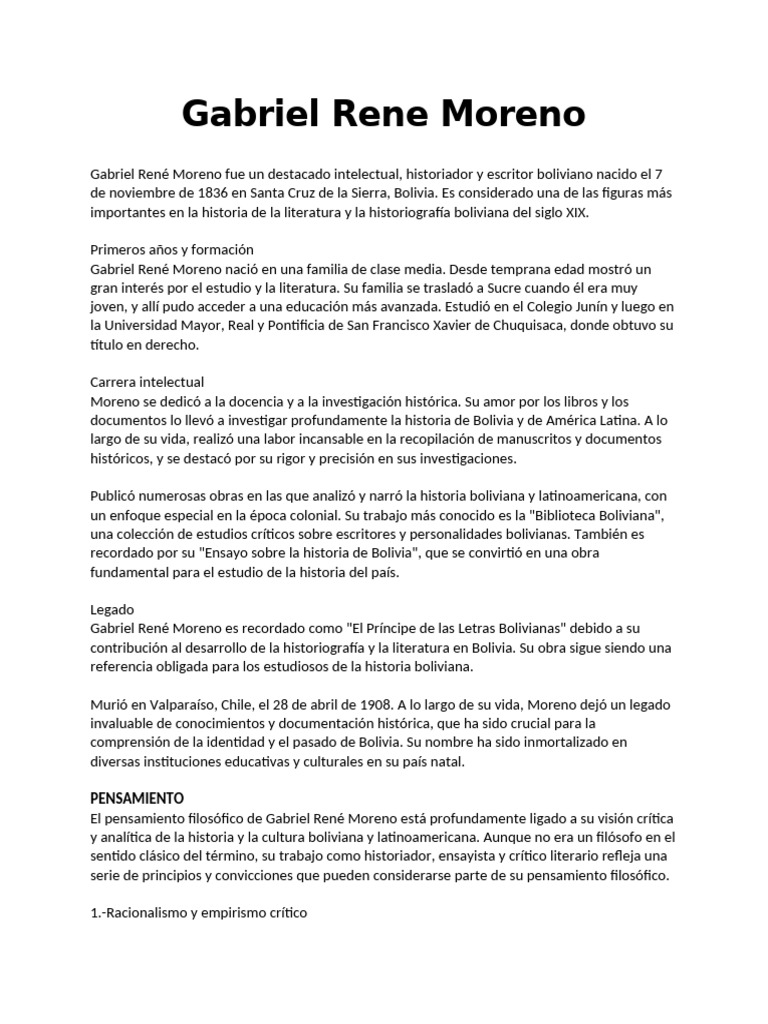 Gabriel Rene Moreno

Gabriel René Moreno fue un destacado intelectual, historiador y escritor boliviano nacido el 7 de noviembre de 1836 en Santa Cruz de la Sierra, Bolivia. Es considerado una de las figuras más importantes en la historia de la literatura y la historiografía boliviana del siglo XIX.

Primeros años y formación
Gabriel René Moreno nació en una familia de clase media. Desde temprana edad mostró un gran interés por el estudio y la literatura. Su familia se trasladó a Sucre cuando él era muy joven, y allí pudo acceder a una educación más avanzada. Estudió en el Colegio Junín y luego en la Universidad Mayor, Real y Pontificia de San Francisco Xavier de Chuquisaca, donde obtuvo su título en derecho.

Carrera intelectual
Moreno se dedicó a la docencia y a la investigación histórica. Su amor por los libros y los documentos lo llevó a investigar profundamente la historia de Bolivia y de América Latina. A lo largo de su vida, realizó una labor incansable en la recopilación de manuscritos y documentos históricos, y se destacó por su rigor y precisión en sus investigaciones.

Publicó numerosas obras en las que analizó y narró la historia boliviana y latinoamericana, con un enfoque especial en la época colonial. Su trabajo más conocido es la "Biblioteca Boliviana", una colección de estudios críticos sobre escritores y personalidades bolivianas. También es recordado por su "Ensayo sobre la historia de Bolivia", que se convirtió en una obra fundamental para el estudio de la historia del país.

Legado
Gabriel René Moreno es recordado como "El Príncipe de las Letras Bolivianas" debido a su contribución al desarrollo de la historiografía y la literatura en Bolivia. Su obra sigue siendo una referencia obligada para los estudiosos de la historia boliviana.

Murió en Valparaíso, Chile, el 28 de abril de 1908. A lo largo de su vida, Moreno dejó un legado invaluable de conocimientos y documentación histórica, que ha sido crucial para la comprensión de la identidad y el pasado de Bolivia. Su nombre ha sido inmortalizado en diversas instituciones educativas y culturales en su país natal.

PENSAMIENTO
El pensamiento filosófico de Gabriel René Moreno está profundamente ligado a su visión crítica y analítica de la historia y la cultura boliviana y latinoamericana. Aunque no era un filósofo en el sentido clásico del término, su trabajo como historiador, ensayista y crítico literario refleja una serie de principios y convicciones que pueden considerarse parte de su pensamiento filosófico.

1.-Racionalismo y empirismo crítico